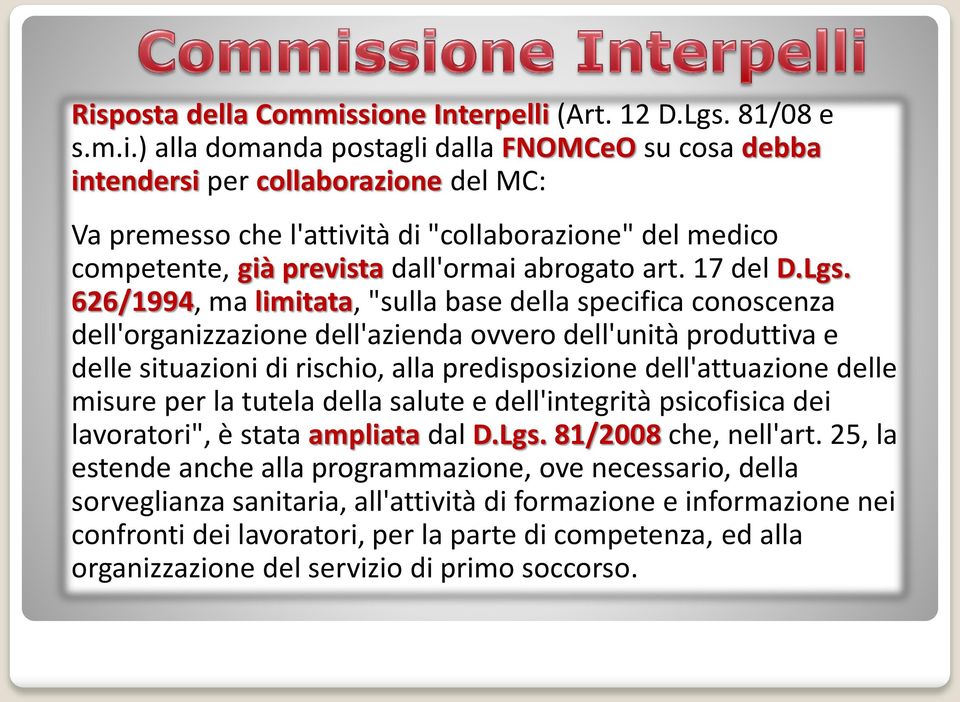 Commissione Interpelli

Risposta della Commissione Interpelli (Art. 12 D.Lgs. 81/08 e s.m.i.) alla domanda postagli dalla FNOMCeO su cosa debba intendersi per collaborazione del MC:

Va premesso che l'attività di "collaborazione" del medico competente, già prevista dall'ormai abrogato art. 17 del D.Lgs. 626/1994, ma limitata, "sulla base della specifica conoscenza dell'organizzazione dell'azienda ovvero dell'unità produttiva e delle situazioni di rischio, alla predisposizione dell'attuazione delle misure per la tutela della salute e dell'integrità psicofisica dei lavoratori", è stata ampliata dal D.Lgs. 81/2008 che, nell'art. 25, la estende anche alla programmazione, ove necessario, della sorveglianza sanitaria, all'attività di formazione e informazione nei confronti dei lavoratori, per la parte di competenza, ed alla organizzazione del servizio di primo soccorso.